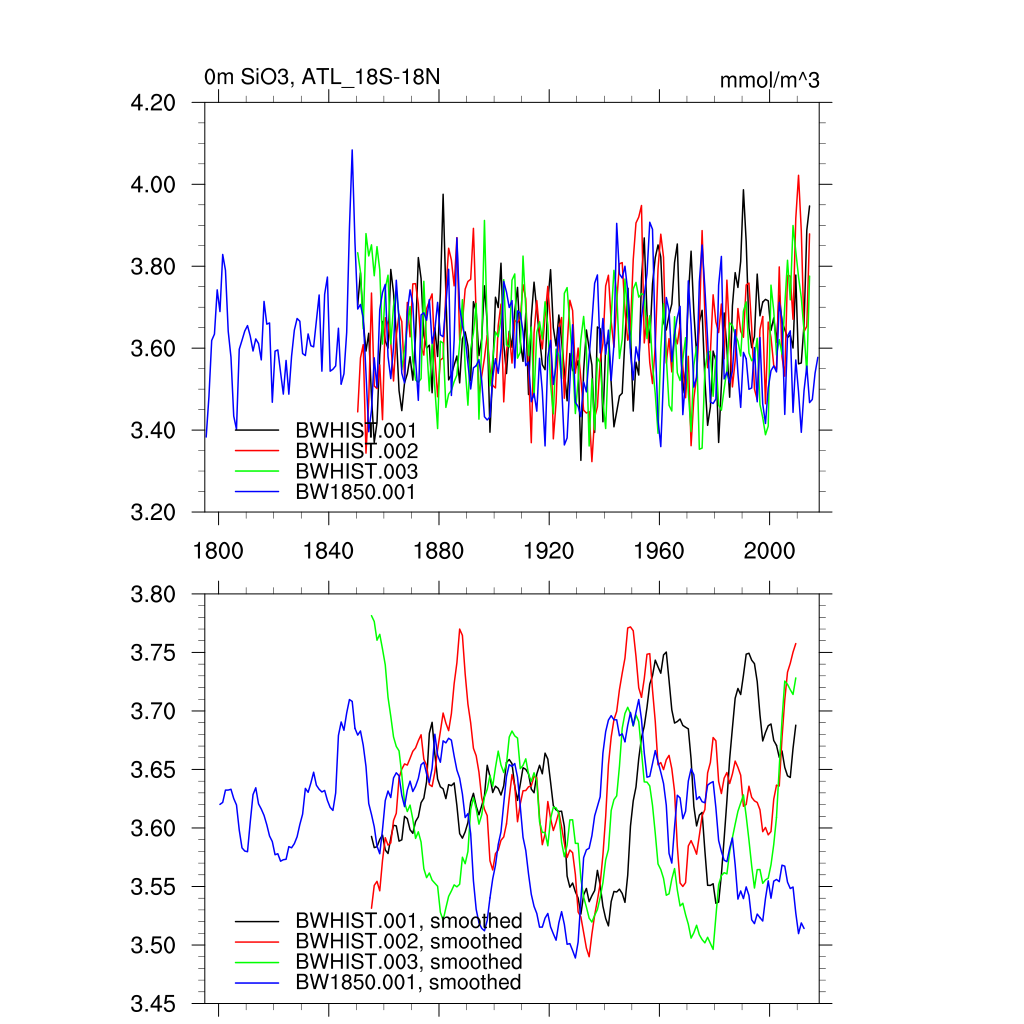 0m SiO3, ATL_18S-18N

mmol/m^3

4.20
4.00
3.80
3.60
3.40
3.20

BWHIST.001
BWHIST.002
BWHIST.003
BW1850.001

1800
1840
1880
1920
1960
2000

3.80
3.75
3.70
3.65
3.60
3.55
3.50
3.45

BWHIST.001, smoothed
BWHIST.002, smoothed
BWHIST.003, smoothed
BW1850.001, smoothed